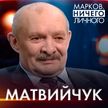 МАРКОВ. НИЧЕГО ЛИЧНОГО

МАТВИЙЧУК